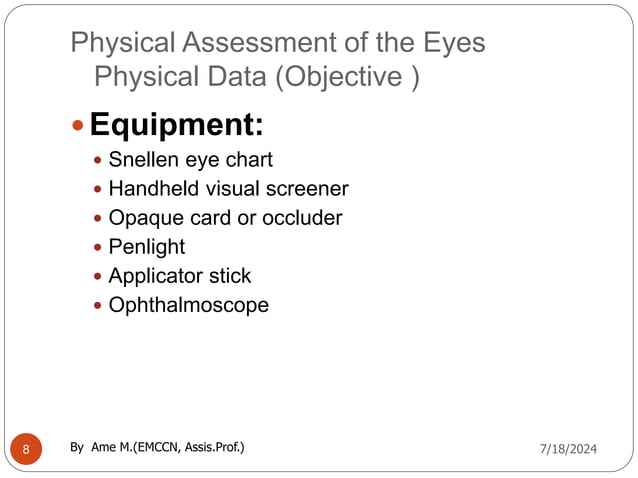 Physical Assessment of the Eyes
Physical Data (Objective )

Equipment:

Snellen eye chart
Handheld visual screener
Opaque card or occluder
Penlight
Applicator stick
Ophthalmoscope

8

By Ame M.(EMCCN, Assis.Prof.)

7/18/2024